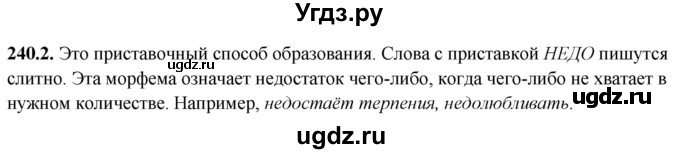 Угдз.ру

240.2. Это приставочный способ образования. Слова с приставкой НЕДО пишутся слитно. Эта морфема означает недостаток чего-либо, когда чего-либо не хватает в нужном количестве. Например, недостаёт терпения, недолюбливать.

ugdz.ru

ugdz.ru

ugdz.ru